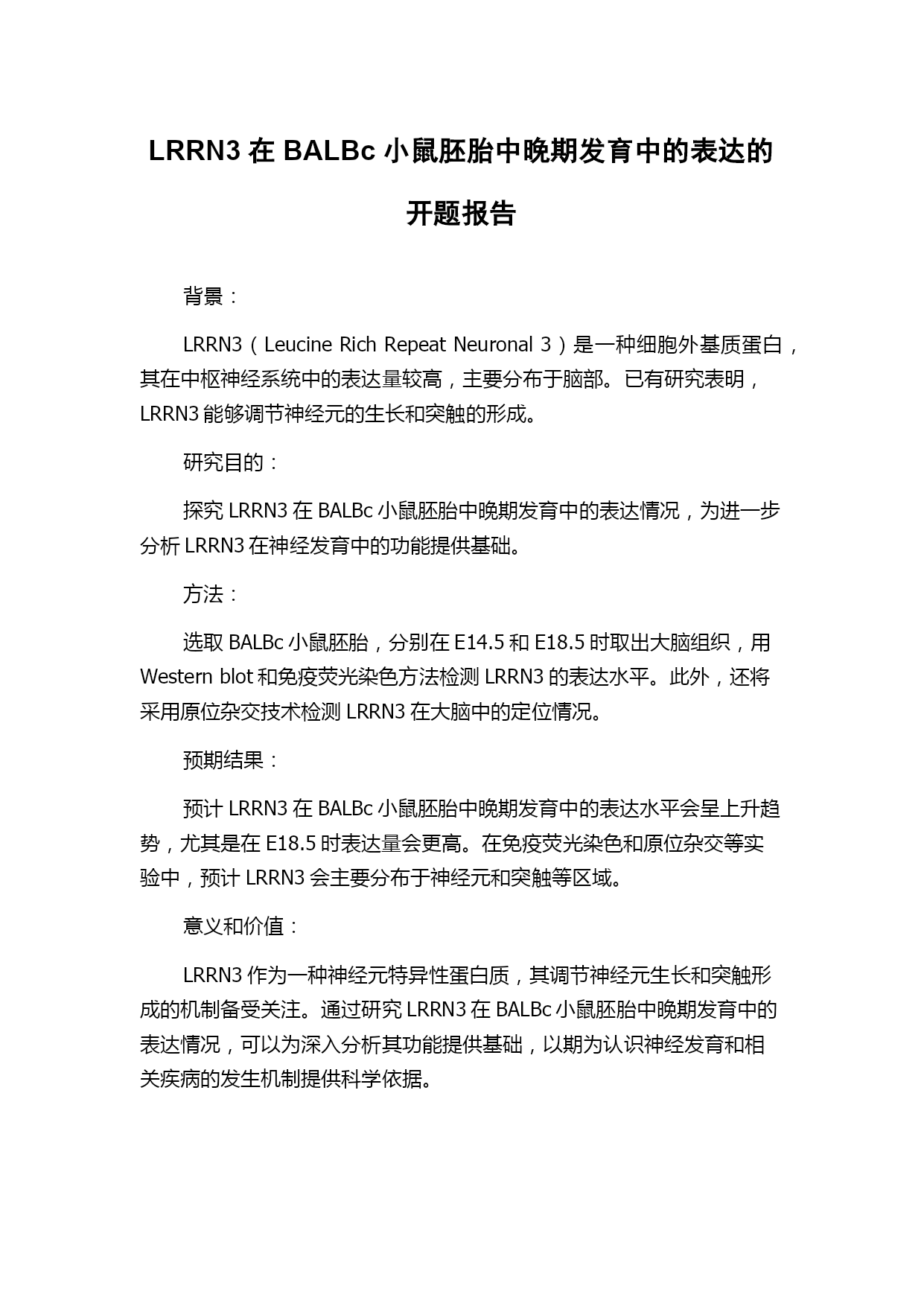 LRRN3 在 BALBc 小鼠胚胎中晚期发育中的表达的开题报告

背景：

LRRN3（Leucine Rich Repeat Neuronal 3）是一种细胞外基质蛋白，其在中枢神经系统中的表达量较高，主要分布于脑部。已有研究表明，LRRN3 能够调节神经元的生长和突触的形成。

研究目的：

探究 LRRN3 在 BALBc 小鼠胚胎中晚期发育中的表达情况，为进一步分析 LRRN3 在神经发育中的功能提供基础。

方法：

选取 BALBc 小鼠胚胎，分别在 E14.5 和 E18.5 时取出大脑组织，用 Western blot 和免疫荧光染色方法检测 LRRN3 的表达水平。此外，还将采用原位杂交技术检测 LRRN3 在大脑中的定位情况。

预期结果：

预计 LRRN3 在 BALBc 小鼠胚胎中晚期发育中的表达水平会呈上升趋势，尤其是在 E18.5 时表达量会更高。在免疫荧光染色和原位杂交等实验中，预计 LRRN3 会主要分布于神经元和突触等区域。

意义和价值：

LRRN3 作为一种神经元特异性蛋白质，其调节神经元生长和突触形成的机制备受关注。通过研究 LRRN3 在 BALBc 小鼠胚胎中晚期发育中的表达情况，可以为深入分析其功能提供基础，以期为认识神经发育和相关疾病的发生机制提供科学依据。